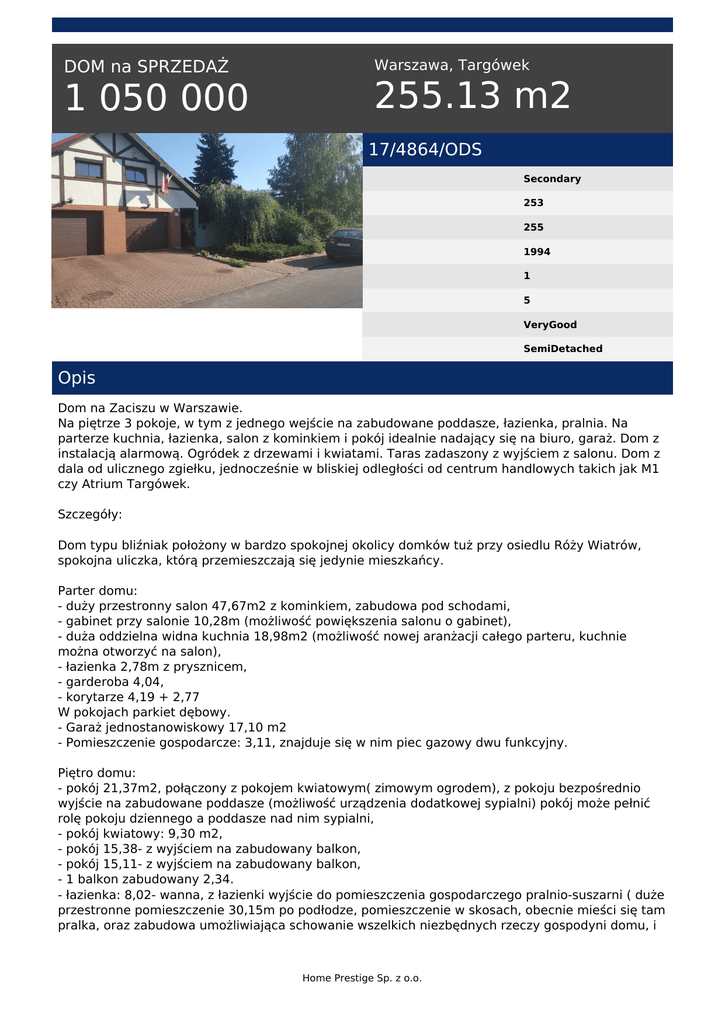 DOM na SPRZEDAŻ
1 050 000

Warszawa, Targówek
255.13 m2

17/4864/ODS

Secondary
253
255
1994
1
5
VeryGood
SemiDetached

Opis

Dom na Zaciszu w Warszawie.
Na piętrze 3 pokoje, w tym z jednego wejście na zabudowane poddasze, łazienka, pralnia. Na parterze kuchnia, łazienka, salon z kominkiem i pokój idealnie nadający się na biuro, garaż. Dom z instalacją alarmową. Ogródek z drzewami i kwiatami. Taras zadaszony z wyjściem z salonu. Dom z dala od ulicznego zgiełku, jednocześnie w bliskiej odległości od centrum handlowych takich jak M1 czy Atrium Targówek.

Szczegóły:

Dom typu bliźniak położony w bardzo spokojnej okolicy domków tuż przy osiedlu Róży Wiatrów, spokojna uliczka, którą przemieszczają się jedynie mieszkańcy.

Parter domu:
- duży przestronny salon 47,67m2 z kominkiem, zabudowa pod schodami,
- gabinet przy salonie 10,28m (możliwość powiększenia salonu o gabinet),
- duża oddzielna widna kuchnia 18,98m2 (możliwość nowej aranżacji całego parteru, kuchnie można otworzyć na salon),
- łazienka 2,78m z prysznicem,
- garderoba 4,04,
- korytarze 4,19 + 2,77
W pokojach parkiet dębowy.
- Garaż jednostanowiskowy 17,10 m2
- Pomieszczenie gospodarcze: 3,11, znajduje się w nim piec gazowy dwu funkcyjny.

Piętro domu:
- pokój 21,37m2, połączony z pokojem kwiatowym( zimowym ogrodem), z pokoju bezpośrednio wyjście na zabudowane poddasze (możliwość urządzenia dodatkowej sypialni) pokój może pełnić rolę pokoju dziennego a poddasze nad nim sypialni,
- pokój kwiatowy: 9,30 m2,
- pokój 15,38- z wyjściem na zabudowany balkon,
- pokój 15,11- z wyjściem na zabudowany balkon,
- 1 balkon zabudowany 2,34.
- łazienka: 8,02- wanna, z łazienki wyjście do pomieszczenia gospodarczego pralnio-suszarni ( duże przestronne pomieszczenie 30,15m po podłodze, pomieszczenie w skosach, obecnie mieści się tam pralka, oraz zabudowa umożliwiająca schowanie wszelkich niezbędnych rzeczy gospodyni domu, i

Home Prestige Sp. z o.o.